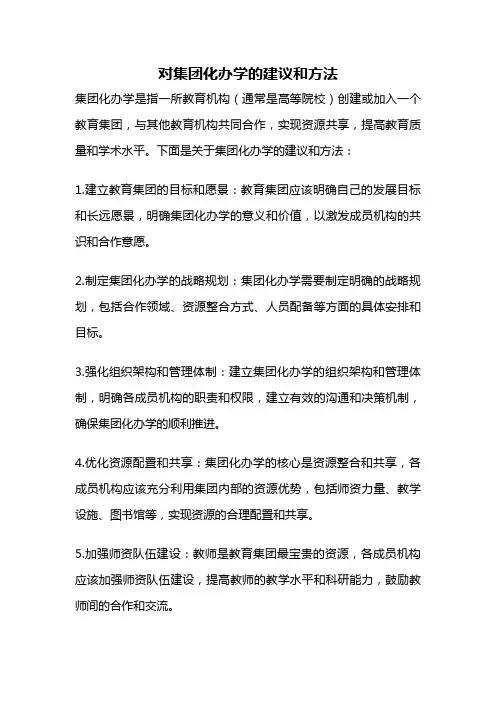 对集团化办学的建议和方法

集团化办学是指一所教育机构（通常是高等院校）创建或加入一个教育集团，与其他教育机构共同合作，实现资源共享，提高教育质量和学术水平。下面是关于集团化办学的建议和方法：

1.建立教育集团的目标和愿景：教育集团应该明确自己的发展目标和长远愿景，明确集团化办学的意义和价值，以激发成员机构的共识和合作意愿。

2.制定集团化办学的战略规划：集团化办学需要制定明确的战略规划，包括合作领域、资源整合方式、人员配备等方面的具体安排和目标。

3.强化组织架构和管理体制：建立集团化办学的组织架构和管理体制，明确各成员机构的职责和权限，建立有效的沟通和决策机制，确保集团化办学的顺利推进。

4.优化资源配置和共享：集团化办学的核心是资源整合和共享，各成员机构应该充分利用集团内部的资源优势，包括师资力量、教学设施、图书馆等，实现资源的合理配置和共享。

5.加强师资队伍建设：教师是教育集团最宝贵的资源，各成员机构应该加强师资队伍建设，提高教师的教学水平和科研能力，鼓励教师间的合作和交流。